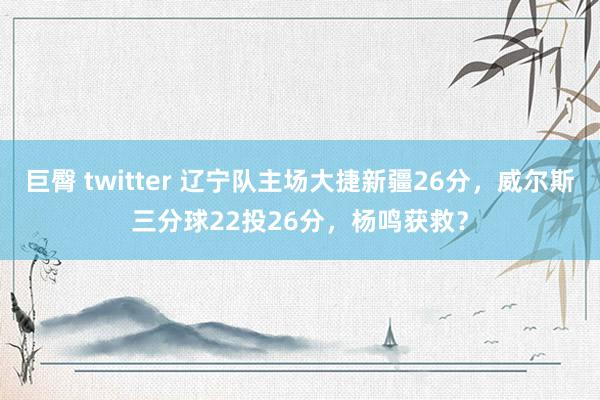 巨臀 twitter 辽宁队主场大捷新疆26分，威尔斯三分球22投26分，杨鸣获救？